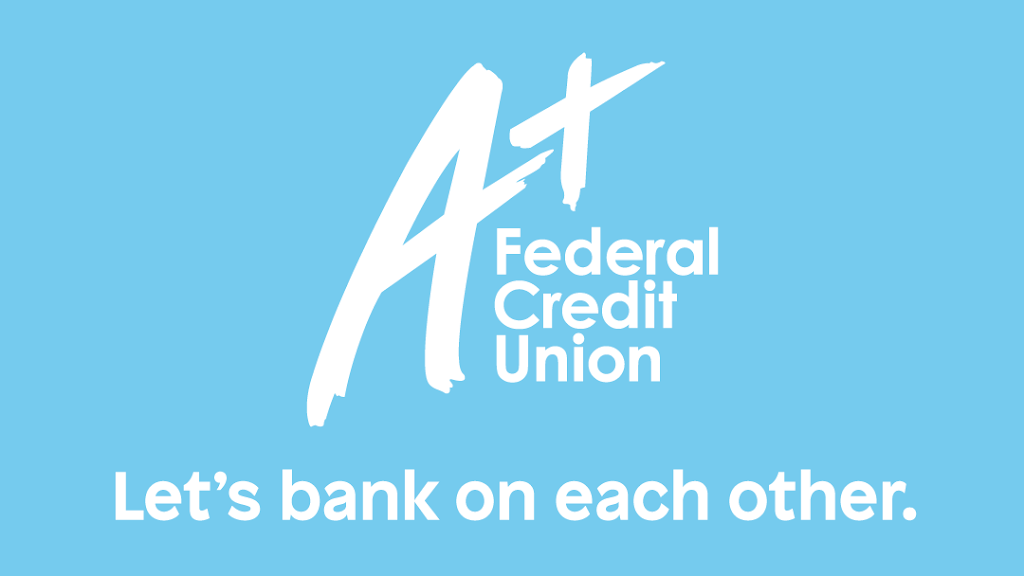 A+
Federal
Credit
Union

Let’s bank on each other.